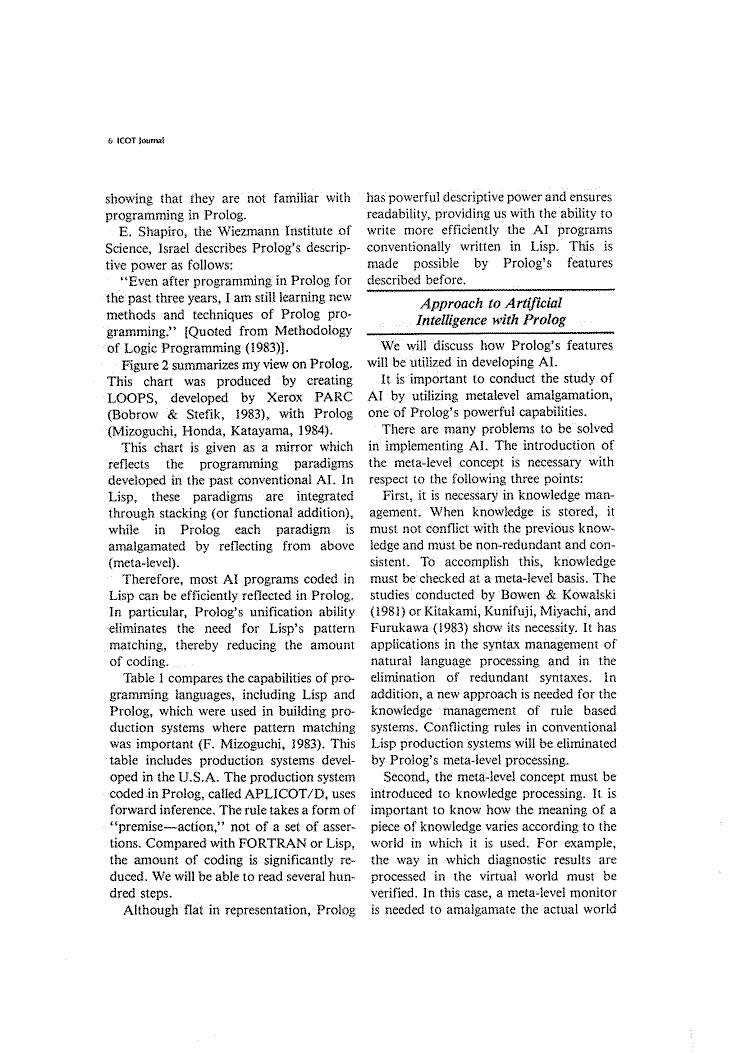 6 ICOT Journal

showing that they are not familiar with programming in Prolog.

E. Shapiro, the Wiezmann Institute of Science, Israel describes Prolog's descriptive power as follows:

"Even after programming in Prolog for the past three years, I am still learning new methods and techniques of Prolog programming." [Quoted from Methodology of Logic Programming (1983)].

Figure 2 summarizes my view on Prolog. This chart was produced by creating LOOPS, developed by Xerox PARC (Bobrow & Stefik, 1983), with Prolog (Mizoguchi, Honda, Katayama, 1984).

This chart is given as a mirror which reflects the programming paradigms developed in the past conventional AI. In Lisp, these paradigms are integrated through stacking (or functional addition), while in Prolog each paradigm is amalgamated by reflecting from above (meta-level).

Therefore, most AI programs coded in Lisp can be efficiently reflected in Prolog. In particular, Prolog's unification ability eliminates the need for Lisp's pattern matching, thereby reducing the amount of coding.

Table 1 compares the capabilities of programming languages, including Lisp and Prolog, which were used in building production systems where pattern matching was important (F. Mizoguchi, 1983). This table includes production systems developed in the U.S.A. The production system coded in Prolog, called APLICOT/D, uses forward inference. The rule takes a form of "premise—action," not of a set of assertions. Compared with FORTRAN or Lisp, the amount of coding is significantly reduced. We will be able to read several hundred steps.

Although flat in representation, Prolog has powerful descriptive power and ensures readability, providing us with the ability to write more efficiently the AI programs conventionally written in Lisp. This is made possible by Prolog's features described before.

Approach to Artificial Intelligence with Prolog

We will discuss how Prolog's features will be utilized in developing AI.

It is important to conduct the study of AI by utilizing metalevel amalgamation, one of Prolog's powerful capabilities.

There are many problems to be solved in implementing AI. The introduction of the meta-level concept is necessary with respect to the following three points:

First, it is necessary in knowledge management. When knowledge is stored, it must not conflict with the previous knowledge and must be non-redundant and consistent. To accomplish this, knowledge must be checked at a meta-level basis. The studies conducted by Bowen & Kowalski (1981) or Kitakami, Kunifuji, Miyachi, and Furukawa (1983) show its necessity. It has applications in the syntax management of natural language processing and in the elimination of redundant syntaxes. In addition, a new approach is needed for the knowledge management of rule based systems. Conflicting rules in conventional Lisp production systems will be eliminated by Prolog's meta-level processing.

Second, the meta-level concept must be introduced to knowledge processing. It is important to know how the meaning of a piece of knowledge varies according to the world in which it is used. For example, the way in which diagnostic results are processed in the virtual world must be verified. In this case, a meta-level monitor is needed to amalgamate the actual world